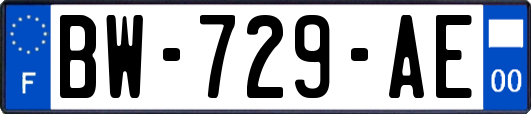 F
BW-729-AE
00